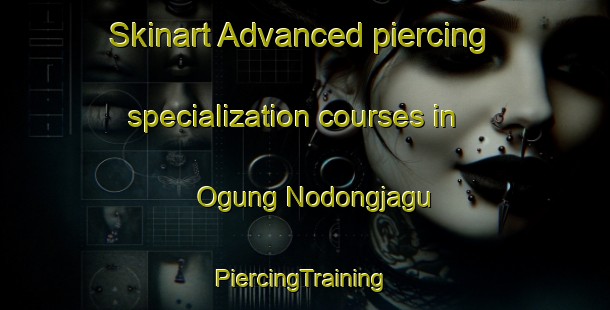 Skinart Advanced piercing specialization courses in Ogung Nodongjagu

PiercingTraining